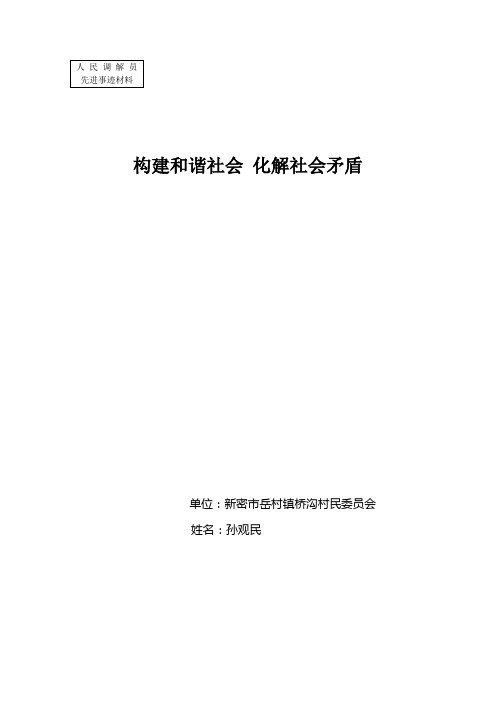 人民调解员
先进事迹材料

构建和谐社会 化解社会矛盾

单位：新密市岳村镇桥沟村民委员会

姓名：孙观民